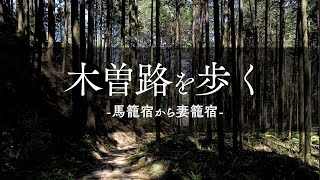 木曽路を歩く

-馬籠宿から妻籠宿-